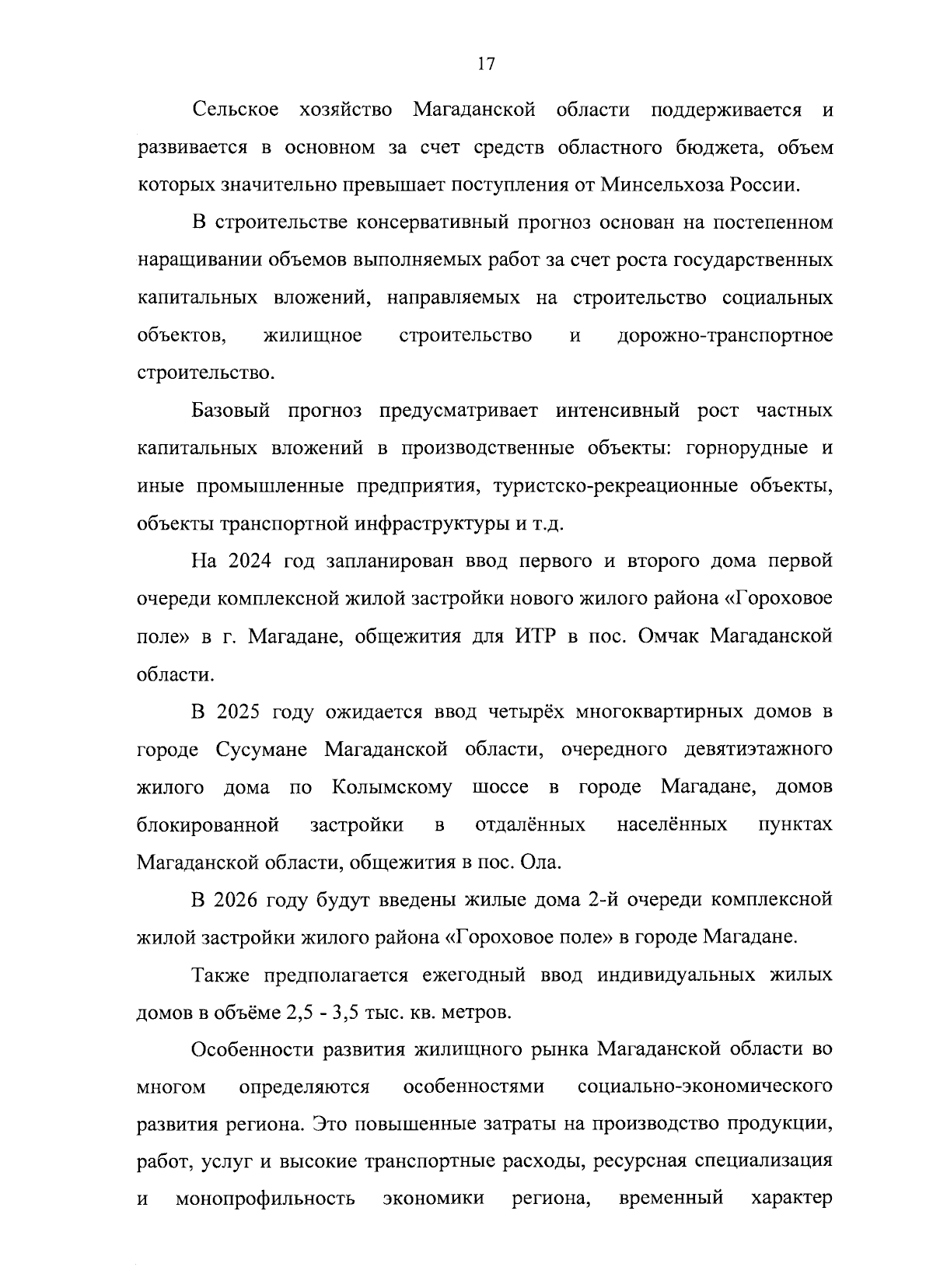 17

Сельское хозяйство Магаданской области поддерживается и развивается в основном за счет средств областного бюджета, объем которых значительно превышает поступления от Минсельхоза России.

В строительстве консервативный прогноз основан на постепенном наращивании объемов выполняемых работ за счет роста государственных капитальных вложений, направляемых на строительство социальных объектов, жилищное строительство и дорожно-транспортное строительство.

Базовый прогноз предусматривает интенсивный рост частных капитальных вложений в производственные объекты: горнорудные и иные промышленные предприятия, туристско-рекреационные объекты, объекты транспортной инфраструктуры и т.д.

На 2024 год запланирован ввод первого и второго дома первой очереди комплексной жилой застройки нового жилого района «Гороховое поле» в г. Магадане, общежития для ИТР в пос. Омчак Магаданской области.

В 2025 году ожидается ввод четырёх многоквартирных домов в городе Сусумане Магаданской области, очередного девятиэтажного жилого дома по Колымскому шоссе в городе Магадане, домов блокированной застройки в отдалённых населённых пунктах Магаданской области, общежития в пос. Ола.

В 2026 году будут введены жилые дома 2-й очереди комплексной жилой застройки жилого района «Гороховое поле» в городе Магадане.

Также предполагается ежегодный ввод индивидуальных жилых домов в объёме 2,5 - 3,5 тыс. кв. метров.

Особенности развития жилищного рынка Магаданской области во многом определяются особенностями социально-экономического развития региона. Это повышенные затраты на производство продукции, работ, услуг и высокие транспортные расходы, ресурсная специализация и монопрофильность экономики региона, временный характер